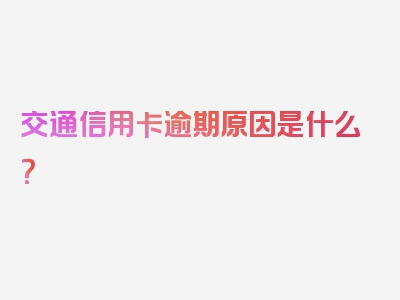 交通信用卡逾期原因是什么？